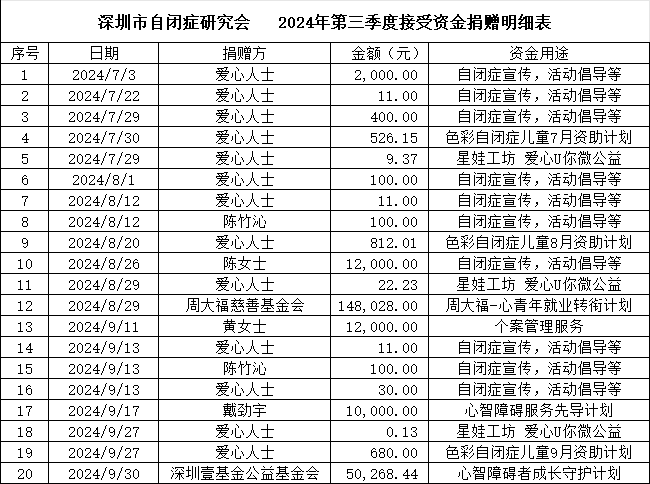 深圳市自闭症研究会　　2024年第三季度接受资金捐赠明细表

| 序号 | 日期 | 捐赠方 | 金额（元） | 资金用途 |
|---|---|---|---|---|
| 1 | 2024/7/3 | 爱心人士 | 2,000.00 | 自闭症宣传，活动倡导等 |
| 2 | 2024/7/22 | 爱心人士 | 11.00 | 自闭症宣传，活动倡导等 |
| 3 | 2024/7/29 | 爱心人士 | 400.00 | 自闭症宣传，活动倡导等 |
| 4 | 2024/7/30 | 爱心人士 | 526.15 | 色彩自闭症儿童7月资助计划 |
| 5 | 2024/7/29 | 爱心人士 | 9.37 | 星娃工坊 爱心U你微公益 |
| 6 | 2024/8/1 | 爱心人士 | 100.00 | 自闭症宣传，活动倡导等 |
| 7 | 2024/8/12 | 爱心人士 | 11.00 | 自闭症宣传，活动倡导等 |
| 8 | 2024/8/12 | 陈竹沁 | 100.00 | 自闭症宣传，活动倡导等 |
| 9 | 2024/8/20 | 爱心人士 | 812.01 | 色彩自闭症儿童8月资助计划 |
| 10 | 2024/8/26 | 陈女士 | 12,000.00 | 自闭症宣传，活动倡导等 |
| 11 | 2024/8/29 | 爱心人士 | 22.23 | 星娃工坊 爱心U你微公益 |
| 12 | 2024/8/29 | 周大福慈善基金会 | 148,028.00 | 周大福-心青年就业转衔计划 |
| 13 | 2024/9/11 | 黄女士 | 12,000.00 | 个案管理服务 |
| 14 | 2024/9/13 | 爱心人士 | 11.00 | 自闭症宣传，活动倡导等 |
| 15 | 2024/9/13 | 陈竹沁 | 100.00 | 自闭症宣传，活动倡导等 |
| 16 | 2024/9/13 | 爱心人士 | 30.00 | 自闭症宣传，活动倡导等 |
| 17 | 2024/9/17 | 戴劲宇 | 10,000.00 | 心智障碍服务先导计划 |
| 18 | 2024/9/27 | 爱心人士 | 0.13 | 星娃工坊 爱心U你微公益 |
| 19 | 2024/9/27 | 爱心人士 | 680.00 | 色彩自闭症儿童9月资助计划 |
| 20 | 2024/9/30 | 深圳壹基金公益基金会 | 50,268.44 | 心智障碍者成长守护计划 |